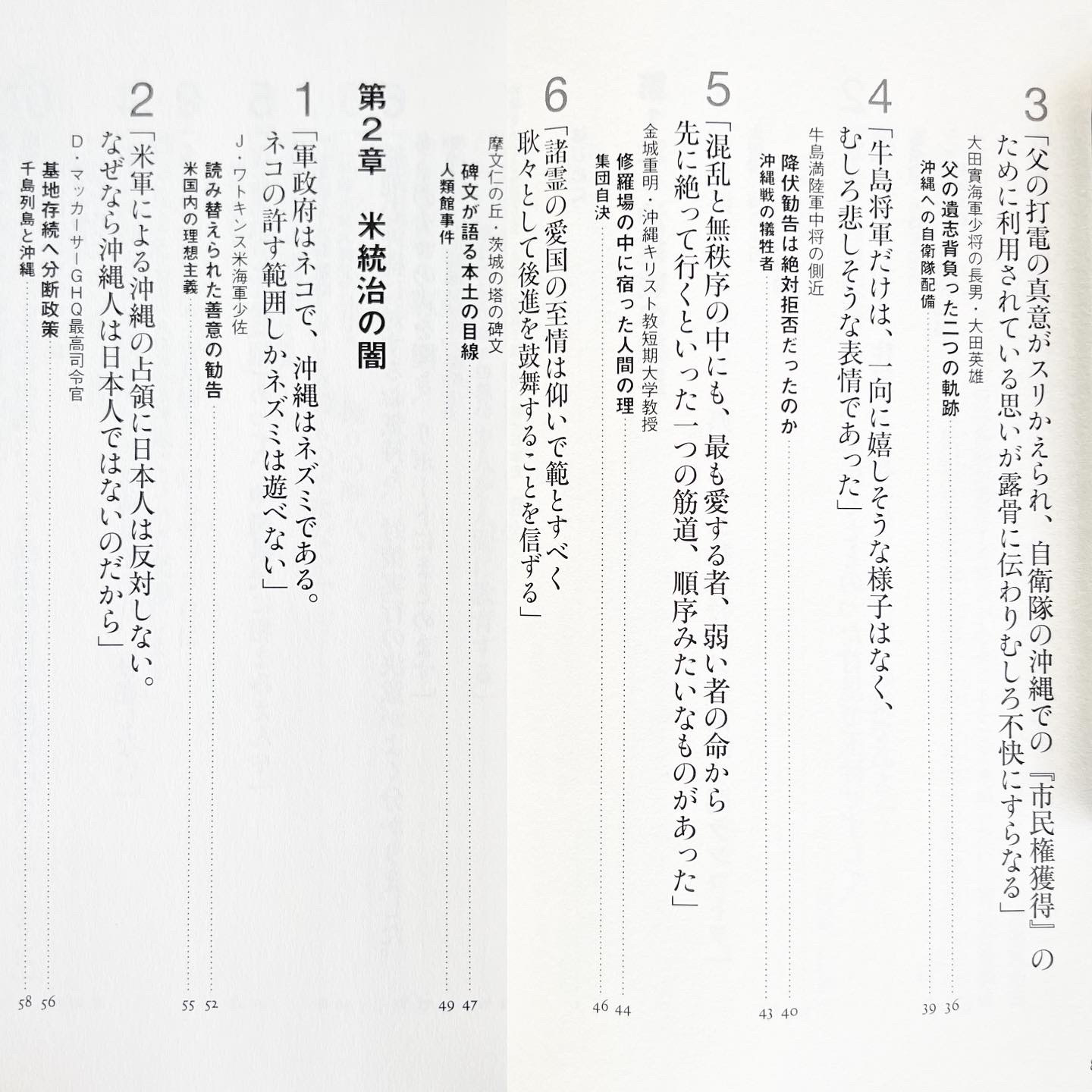 3「父の打電の真意がスリかえられ、自衛隊の沖縄での『市民権獲得』のために利用されている思いが露骨に伝わりむしろ不快にすらなる」

大田實海軍少将の長男・大田英雄

父の遺志背負った二つの軌跡 36

沖縄への自衛隊配備 39

4「牛島将軍だけは、一向に嬉しそうな様子はなく、むしろ悲しそうな表情であった」

牛島満陸軍中将の側近

降伏勧告は絶対拒否だったのか 40

沖縄戦の犠牲者 43

5「混乱と無秩序の中にも、最も愛する者、弱い者の命から先に絶って行くといった一つの筋道、順序みたいなものがあった」

金城重明・沖縄キリスト教短期大学教授

修羅場の中に宿った人間の理 44

集団自決 46

6「諸霊の愛国の至情は仰いで範とすべく耿々として後進を鼓舞することを信ずる」

摩文仁の丘・茨城の塔の碑文

碑文が語る本土の目線 47

人類館事件 49

第2章　米統治の闇

1「軍政府はネコで、沖縄はネズミである。ネコの許す範囲しかネズミは遊べない」

J・ワトキンス米海軍少佐

読み替えられた善意の勧告 52

米国内の理想主義 55

2「米軍による沖縄の占領に日本人は反対しない。なぜなら沖縄人は日本人ではないのだから」

D・マッカーサーGHQ最高司令官

基地存続へ分断政策 56

千島列島と沖縄 58